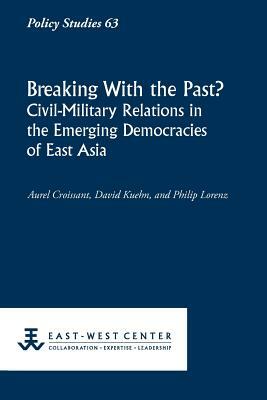 Policy Studies 63

Breaking With the Past?
Civil-Military Relations in the Emerging Democracies of East Asia

Aurel Croissant, David Kuehn, and Philip Lorenz

EAST-WEST CENTER
COLLABORATION • EXPERTISE • LEADERSHIP